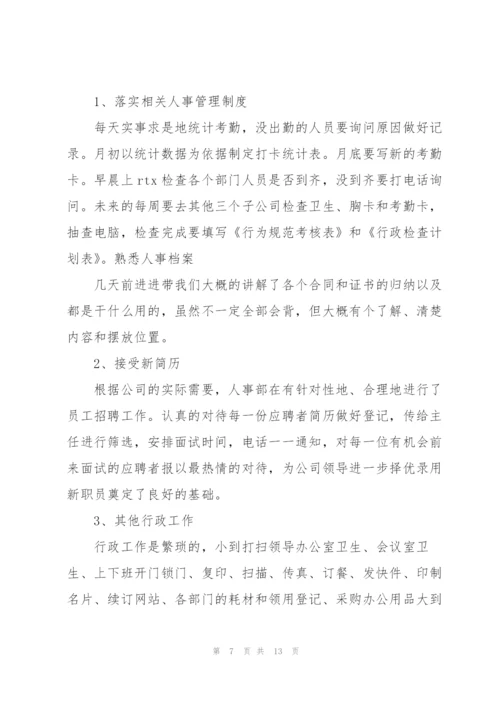 1、落实相关人事管理制度

每天实事求是地统计考勤，没出勤的人员要询问原因做好记录。月初以统计数据为依据制定打卡统计表。月底要写新的考勤卡。早晨上 rtx 检查各个部门人员是否到齐，没到齐要打电话询问。未来的每周要去其他三个子公司检查卫生、胸卡和考勤卡，抽查电脑，检查完成要填写《行为规范考核表》和《行政检查计划表》。熟悉人事档案

几天前进进带我们大概的讲解了各个合同和证书的归纳以及都是干什么用的，虽然不一定全部会背，但大概有个了解、清楚内容和摆放位置。

2、接受新简历

根据公司的实际需要，人事部在有针对性地、合理地进行了员工招聘工作。认真的对待每一份应聘者简历做好登记，传给主任进行筛选，安排面试时间，电话一一通知，对每一位有机会前来面试的应聘者报以最热情的对待，为公司领导进一步择优录用新职员奠定了良好的基础。

3、其他行政工作

行政工作是繁琐的，小到打扫领导办公室卫生、会议室卫生、上下班开门锁门、复印、扫描、传真、订餐、发快件、印制名片、续订网站、各部门的耗材和领用登记、采购办公用品大到

第 7 页 共 13 页